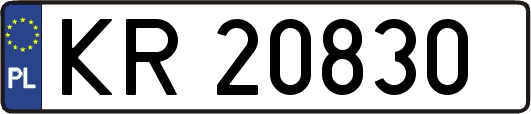 PL
KR 20830